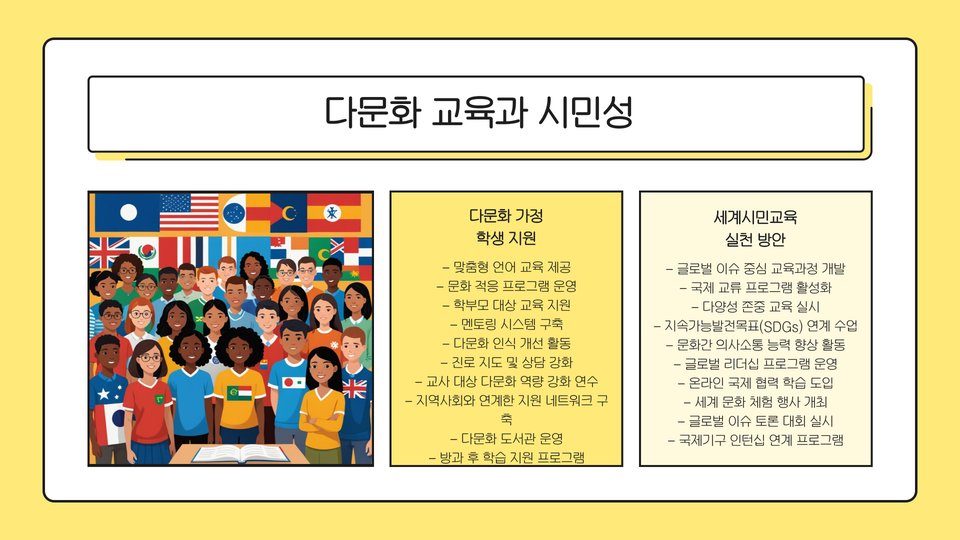 다문화 교육과 시민성

다문화 가정
학생 지원

– 맞춤형 언어 교육 제공
– 문화 적응 프로그램 운영
– 학부모 대상 교육 지원
– 멘토링 시스템 구축
– 다문화 인식 개선 활동
– 진로 지도 및 상담 강화
– 교사 대상 다문화 역량 강화 연수
– 지역사회와 연계한 지원 네트워크 구축
– 다문화 도서관 운영
– 방과 후 학습 지원 프로그램

세계시민교육
실천 방안

– 글로벌 이슈 중심 교육과정 개발
– 국제 교류 프로그램 활성화
– 다양성 존중 교육 실시
– 지속가능발전목표(SDGs) 연계 수업
– 문화간 의사소통 능력 향상 활동
– 글로벌 리더십 프로그램 운영
– 온라인 국제 협력 학습 도입
– 세계 문화 체험 행사 개최
– 글로벌 이슈 토론 대회 실시
– 국제기구 인턴십 연계 프로그램